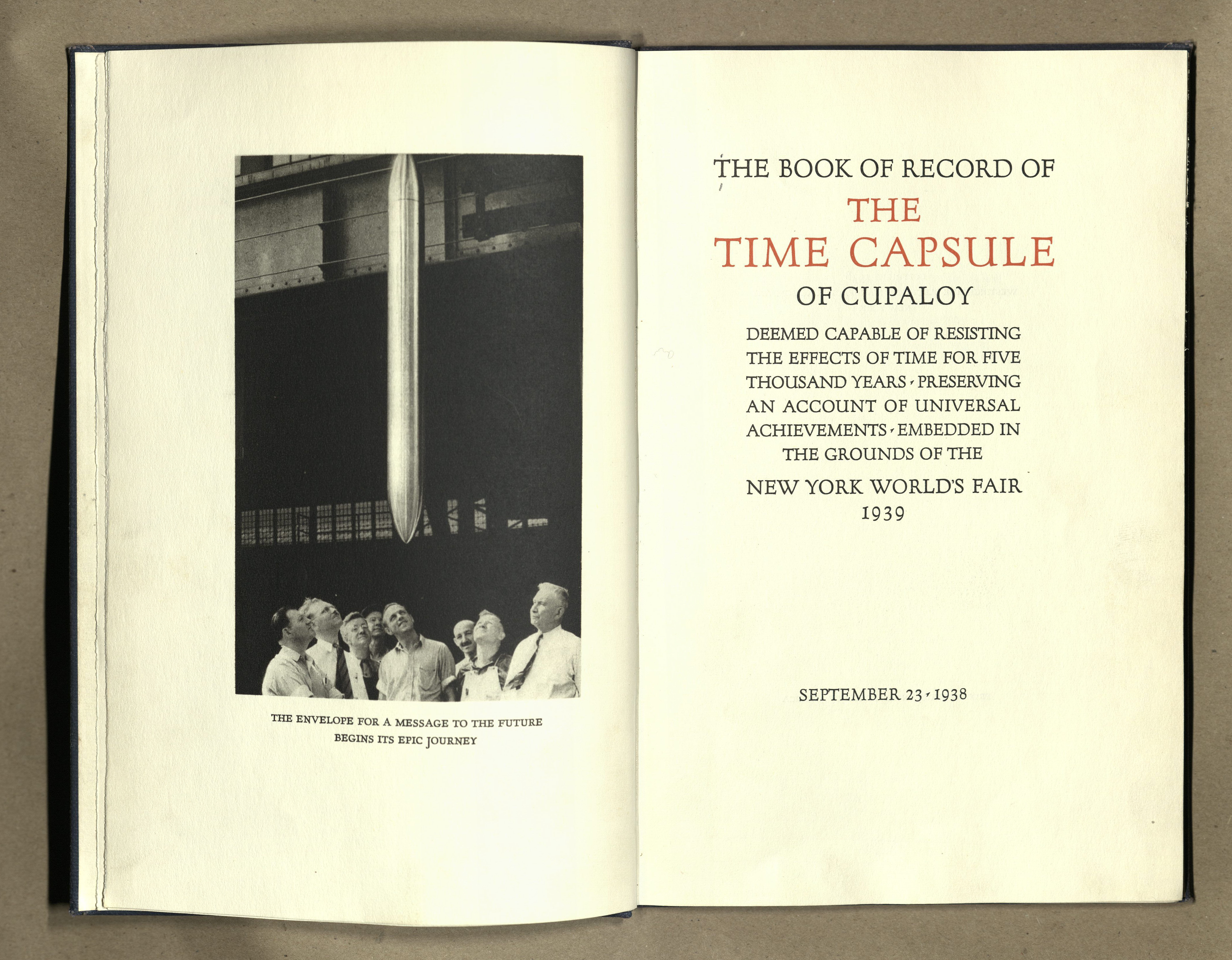 THE ENVELOPE FOR A MESSAGE TO THE FUTURE BEGINS ITS EPIC JOURNEY

THE BOOK OF RECORD OF
THE
TIME CAPSULE
OF CUPALOY

DEEMED CAPABLE OF RESISTING THE EFFECTS OF TIME FOR FIVE THOUSAND YEARS · PRESERVING AN ACCOUNT OF UNIVERSAL ACHIEVEMENTS · EMBEDDED IN THE GROUNDS OF THE

NEW YORK WORLD'S FAIR
1939

SEPTEMBER 23 · 1938